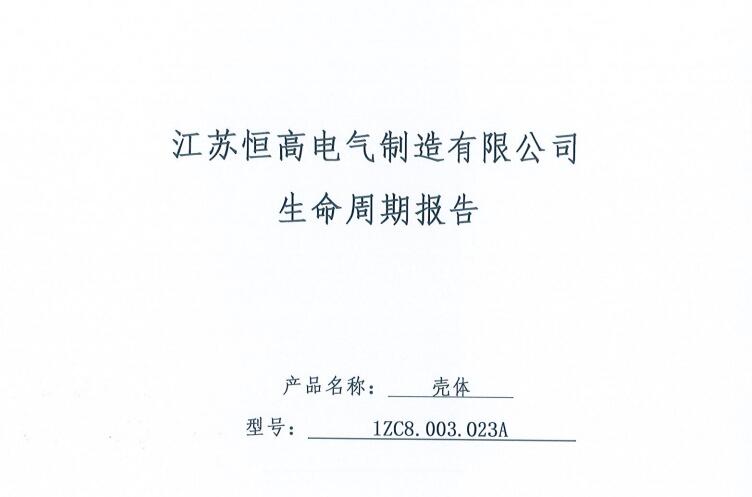 江苏恒高电气制造有限公司

生命周期报告

产品名称：壳体

型号：1ZC8.003.023A